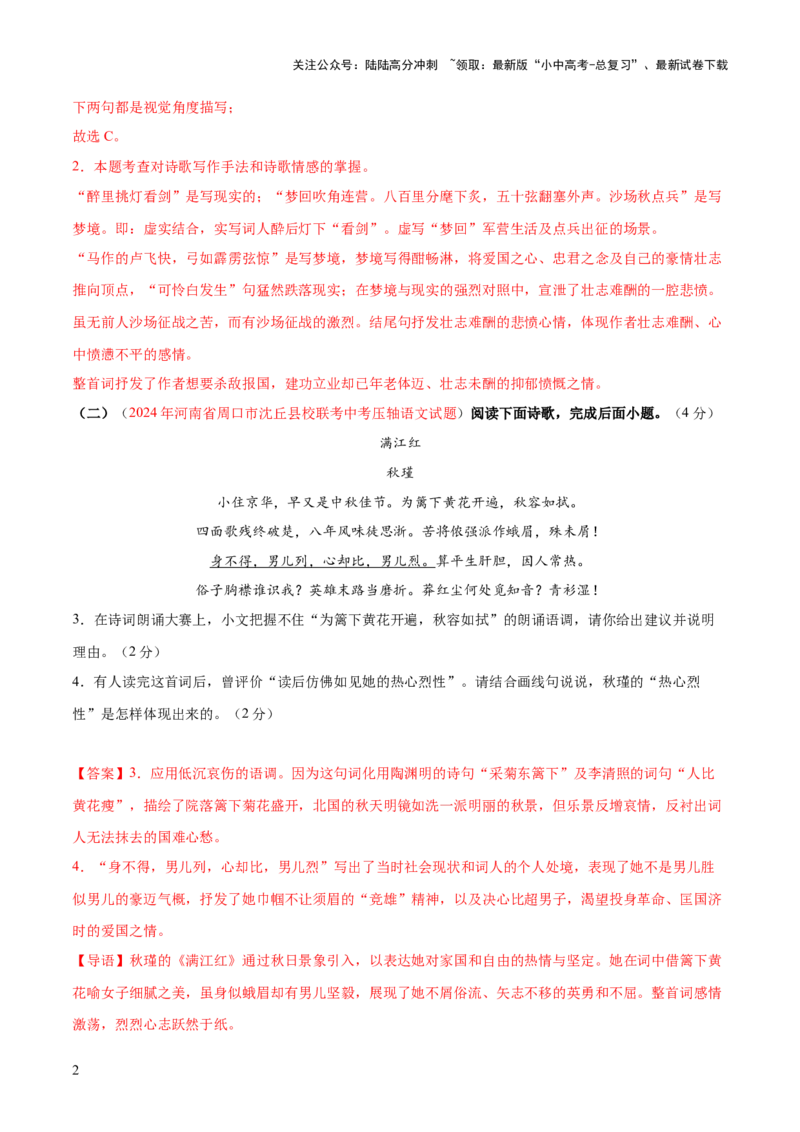 关注公众号：陆陆高分冲刺 ~领取：最新版“小中高考-总复习”、最新试卷下载

下两句都是视觉角度描写；

故选C。

2．本题考查对诗歌写作手法和诗歌情感的掌握。

“醉里挑灯看剑”是写现实的；“梦回吹角连营。八百里分麾下炙，五十弦翻塞外声。沙场秋点兵”是写梦境。即：虚实结合，实写词人醉后灯下“看剑”。虚写“梦回”军营生活及点兵出征的场景。

“马作的卢飞快，弓如霹雳弦惊”是写梦境，梦境写得酣畅淋，将爱国之心、忠君之念及自己的豪情壮志推向顶点，“可怜白发生”句猛然跌落现实；在梦境与现实的强烈对照中，宣泄了壮志难酬的一腔悲愤。虽无前人沙场征战之苦，而有沙场征战的激烈。结尾句抒发壮志难酬的悲愤心情，体现作者壮志难酬、心中愤懑不平的感情。

整首词抒发了作者想要杀敌报国，建功立业却已年老体迈、壮志未酬的抑郁愤慨之情。

（二）（2024年河南省周口市沈丘县校联考中考压轴语文试题）阅读下面诗歌，完成后面小题。（4分）

满江红

秋瑾

小住京华，早又是中秋佳节。为篱下黄花开遍，秋容如拭。

四面歌残终破楚，八年风味徒思浙。苦将侬强派作蛾眉，殊未屑！

身不得，男儿列，心却比，男儿烈。算平生肝胆，因人常热。

俗子胸襟谁识我？英雄末路当磨折。莽红尘何处觅知音？青衫湿！

3．在诗词朗诵大赛上，小文把握不住“为篱下黄花开遍，秋容如拭”的朗诵语调，请你给出建议并说明理由。（2分）

4．有人读完这首词后，曾评价“读后仿佛如见她的热心烈性”。请结合画线句说说，秋瑾的“热心烈性”是怎样体现出来的。（2分）

【答案】3．应用低沉哀伤的语调。因为这句词化用陶渊明的诗句“采菊东篱下”及李清照的词句“人比黄花瘦”，描绘了院落篱下菊花盛开，北国的秋天明镜如洗一派明丽的秋景，但乐景反增哀情，反衬出词人无法抹去的国难心愁。

4．“身不得，男儿列，心却比，男儿烈”写出了当时社会现状和词人的个人处境，表现了她不是男儿胜似男儿的豪迈气概，抒发了她巾帼不让须眉的“竞雄”精神，以及决心比超男子，渴望投身革命、匡国济时的爱国之情。

【导语】秋瑾的《满江红》通过秋日景象引入，以表达她对家国和自由的热情与坚定。她在词中借篱下黄花喻女子细腻之美，虽身似蛾眉却有男儿坚毅，展现了她不屑俗流、矢志不移的英勇和不屈。整首词感情激荡，烈烈心志跃然于纸。

2